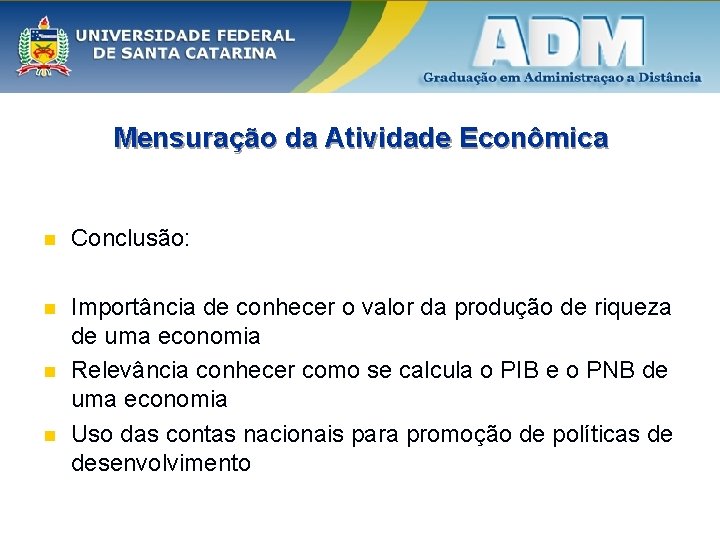 UNIVERSIDADE FEDERAL
DE SANTA CATARINA

ADM
Graduação em Administraçao a Distância

Mensuração da Atividade Econômica

• Conclusão:

• Importância de conhecer o valor da produção de riqueza de uma economia
• Relevância conhecer como se calcula o PIB e o PNB de uma economia
• Uso das contas nacionais para promoção de políticas de desenvolvimento